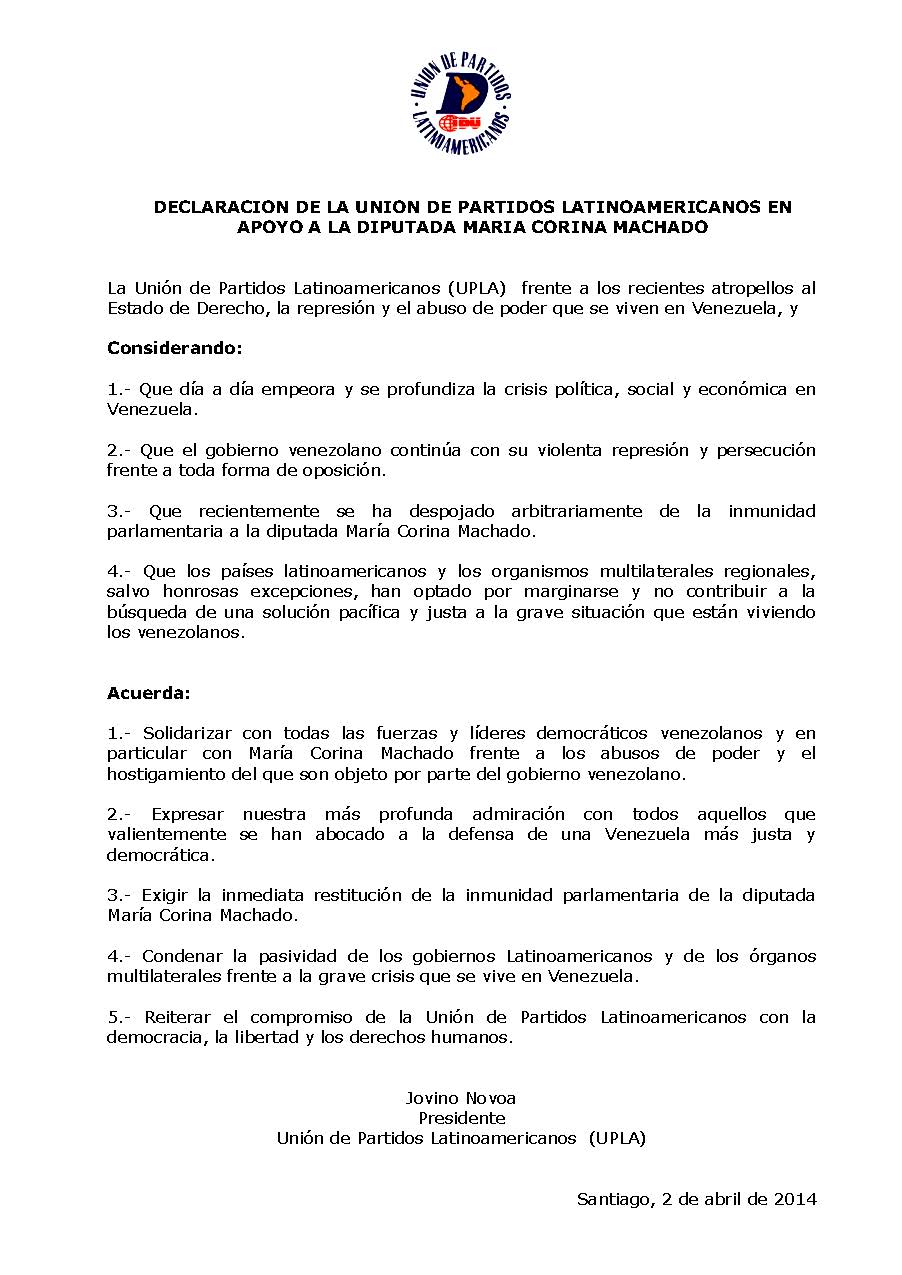 UNION DE PARTIDOS LATINOAMERICANOS
IDU

DECLARACION DE LA UNION DE PARTIDOS LATINOAMERICANOS EN APOYO A LA DIPUTADA MARIA CORINA MACHADO

La Unión de Partidos Latinoamericanos (UPLA) frente a los recientes atropellos al Estado de Derecho, la represión y el abuso de poder que se viven en Venezuela, y

Considerando:

1.- Que día a día empeora y se profundiza la crisis política, social y económica en Venezuela.

2.- Que el gobierno venezolano continúa con su violenta represión y persecución frente a toda forma de oposición.

3.- Que recientemente se ha despojado arbitrariamente de la inmunidad parlamentaria a la diputada María Corina Machado.

4.- Que los países latinoamericanos y los organismos multilaterales regionales, salvo honrosas excepciones, han optado por marginarse y no contribuir a la búsqueda de una solución pacífica y justa a la grave situación que están viviendo los venezolanos.

Acuerda:

1.- Solidarizar con todas las fuerzas y líderes democráticos venezolanos y en particular con María Corina Machado frente a los abusos de poder y el hostigamiento del que son objeto por parte del gobierno venezolano.

2.- Expresar nuestra más profunda admiración con todos aquellos que valientemente se han abocado a la defensa de una Venezuela más justa y democrática.

3.- Exigir la inmediata restitución de la inmunidad parlamentaria de la diputada María Corina Machado.

4.- Condenar la pasividad de los gobiernos Latinoamericanos y de los órganos multilaterales frente a la grave crisis que se vive en Venezuela.

5.- Reiterar el compromiso de la Unión de Partidos Latinoamericanos con la democracia, la libertad y los derechos humanos.

Jovino Novoa
Presidente
Unión de Partidos Latinoamericanos (UPLA)

Santiago, 2 de abril de 2014